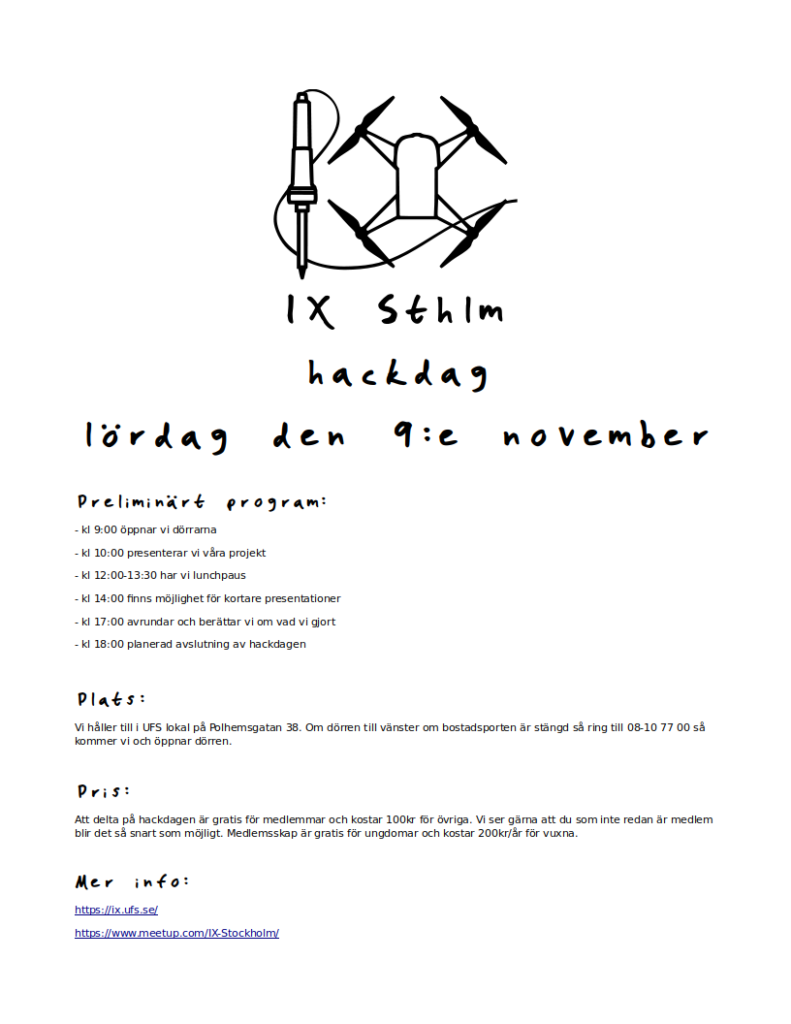 IX Sthlm

hackdag

lördag den 9:e november

Preliminärt program:

- kl 9:00 öppnar vi dörrarna

- kl 10:00 presenterar vi våra projekt

- kl 12:00-13:30 har vi lunchpaus

- kl 14:00 finns möjlighet för kortare presentationer

- kl 17:00 avrundar och berättar vi om vad vi gjort

- kl 18:00 planerad avslutning av hackdagen

Plats:

Vi håller till i UFS lokal på Polhemsgatan 38. Om dörren till vänster om bostadsporten är stängd så ring till 08-10 77 00 så kommer vi och öppnar dörren.

Pris:

Att delta på hackdagen är gratis för medlemmar och kostar 100kr för övriga. Vi ser gärna att du som inte redan är medlem blir det så snart som möjligt. Medlemsskap är gratis för ungdomar och kostar 200kr/år för vuxna.

Mer info:

https://ix.ufs.se/

https://www.meetup.com/IX-Stockholm/